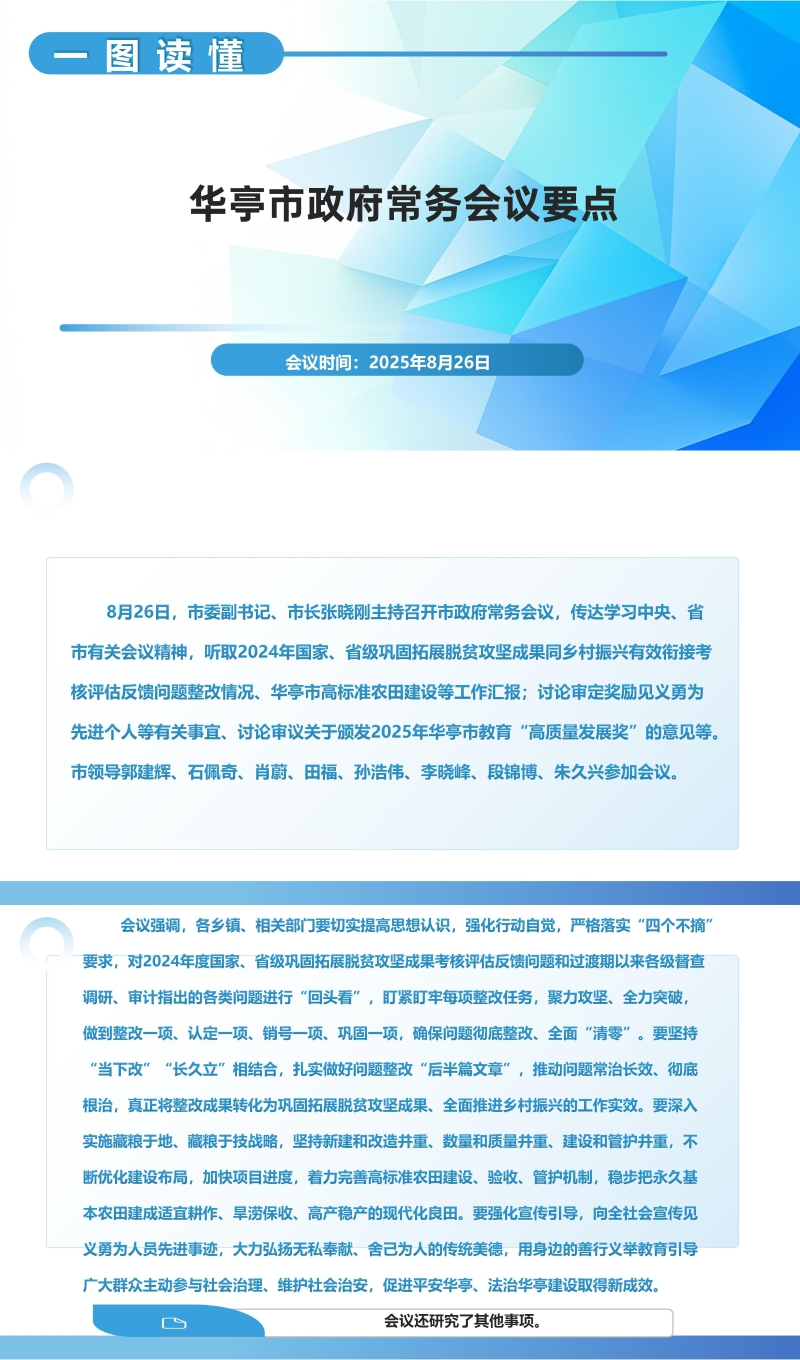 一图读懂

华亭市政府常务会议要点

会议时间：2025年8月26日

8月26日，市委副书记、市长张晓刚主持召开市政府常务会议，传达学习中央、省市有关会议精神，听取2024年国家、省级巩固拓展脱贫攻坚成果同乡村振兴有效衔接考核评估反馈问题整改情况、华亭市高标准农田建设等工作汇报；讨论审定奖励见义勇为先进个人等有关事宜、讨论审议关于颁发2025年华亭市教育“高质量发展奖”的意见等。市领导郭建辉、石佩奇、肖蔚、田福、孙浩伟、李晓峰、段锦博、朱久兴参加会议。

会议强调，各乡镇、相关部门要切实提高思想认识，强化行动自觉，严格落实“四个不摘”要求，对2024年度国家、省级巩固拓展脱贫攻坚成果考核评估反馈问题和过渡期以来各级督查调研、审计指出的各类问题进行“回头看”，盯紧盯牢每项整改任务，聚力攻坚、全力突破，做到整改一项、认定一项、销号一项、巩固一项，确保问题彻底整改、全面“清零”。要坚持“当下改”“长久立”相结合，扎实做好问题整改“后半篇文章”，推动问题常治长效、彻底根治，真正将整改成果转化为巩固拓展脱贫攻坚成果、全面推进乡村振兴的工作实效。要深入实施藏粮于地、藏粮于技战略，坚持新建和改造并重、数量和质量并重、建设和管护并重，不断优化建设布局，加快项目进度，着力完善高标准农田建设、验收、管护机制，稳步把永久基本农田建成适宜耕作、旱涝保收、高产稳产的现代化良田。要强化宣传引导，向全社会宣传见义勇为人员先进事迹，大力弘扬无私奉献、舍己为人的传统美德，用身边的善行义举教育引导广大群众主动参与社会治理、维护社会治安，促进平安华亭、法治华亭建设取得新成效。

会议还研究了其他事项。